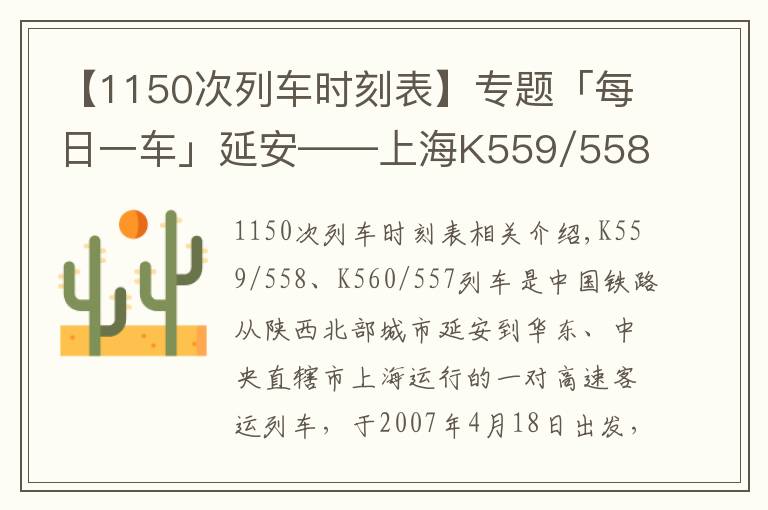 【1150次列车时刻表】专题「每日一车」延安——上海K559/558

1150次列车时刻表相关介绍,K559/558、K560/557列车是中国铁路从陕西北部城市延安到华东、中央直辖市上海运行的一对高速客运列车，于2007年4月18日出发，